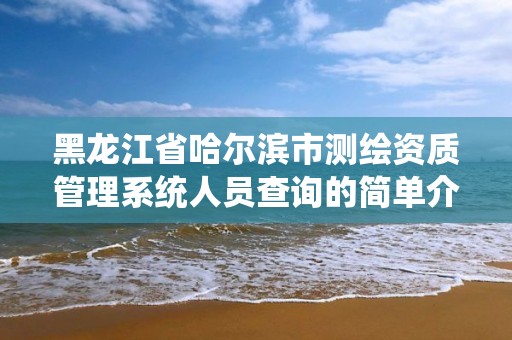 黑龙江省哈尔滨市测绘资质管理系统人员查询的简单介